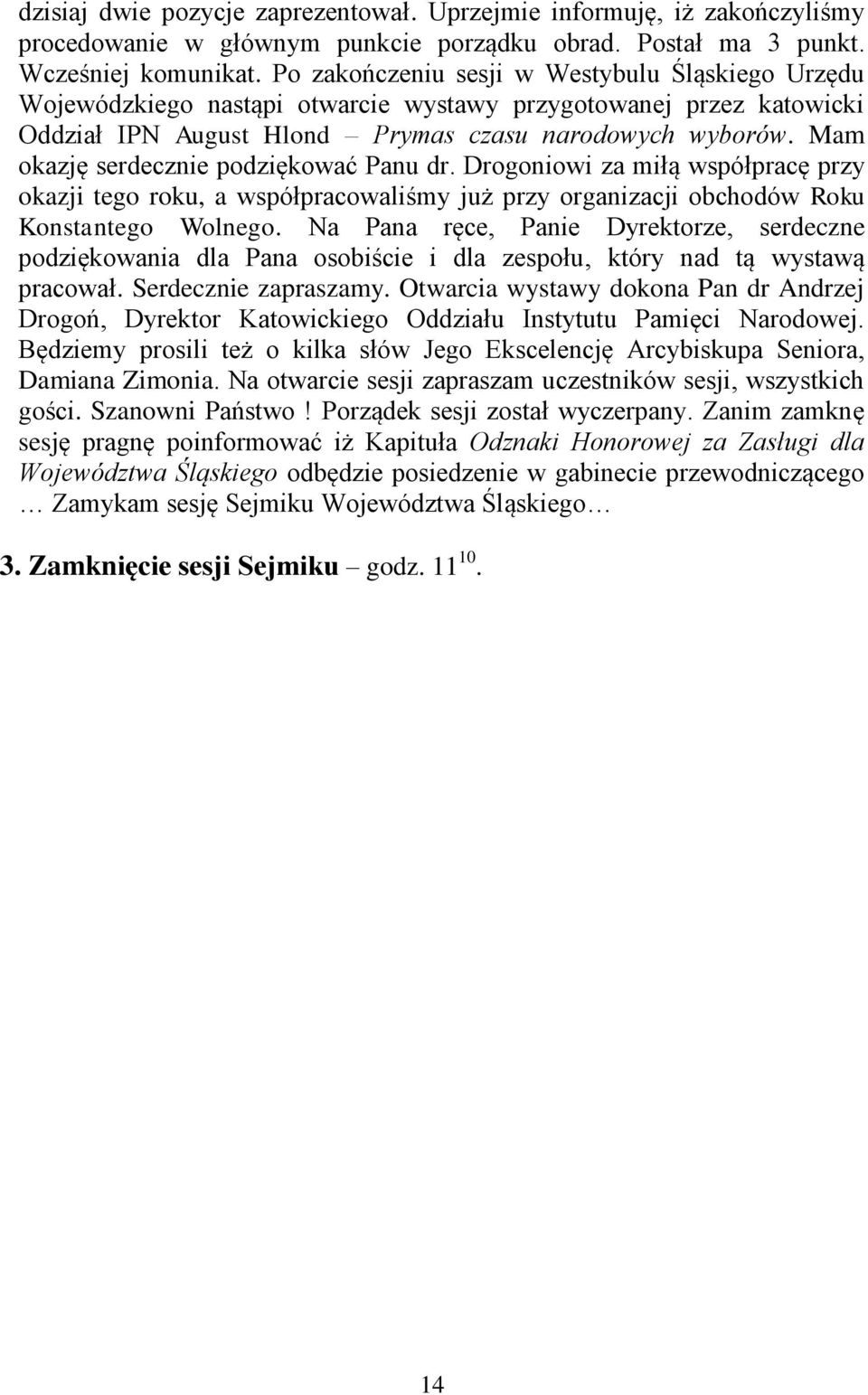 dzisiaj dwie pozycje zaprezentował. Uprzejmie informuję, iż zakończyliśmy procedowanie w głównym punkcie porządku obrad. Postał ma 3 punkt. Wcześniej komunikat. Po zakończeniu sesji w Westybulu Śląskiego Urzędu Wojewódzkiego nastąpi otwarcie wystawy przygotowanej przez katowicki Oddział IPN August Hlond – Prymas czasu narodowych wyborów. Mam okazję serdecznie podziękować Panu dr. Drogoniowi za miłą współpracę przy okazji tego roku, a współpracowaliśmy już przy organizacji obchodów Roku Konstantego Wolnego. Na Pana ręce, Panie Dyrektorze, serdeczne podziękowania dla Pana osobiście i dla zespołu, który nad tą wystawą pracował. Serdecznie zapraszamy. Otwarcia wystawy dokona Pan dr Andrzej Drogoń, Dyrektor Katowickiego Oddziału Instytutu Pamięci Narodowej. Będziemy prosili też o kilka słów Jego Ekscelencję Arcybiskupa Seniora, Damiana Zimonia. Na otwarcie sesji zapraszam uczestników sesji, wszystkich gości. Szanowni Państwo ! Porządek sesji został wyczerpany. Zanim zamknę sesję pragnę poinformować iż Kapituła Odznaki Honorowej za Zasługi dla Województwa Śląskiego odbędzie posiedzenie w gabinecie przewodniczącego … Zamykam sesję Sejmiku Województwa Śląskiego…

3. Zamknięcie sesji Sejmiku – godz. $11^{10}$.

14